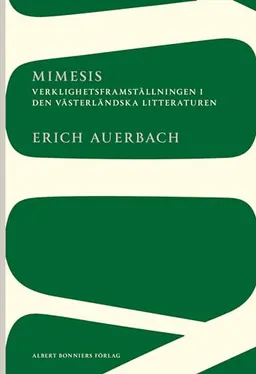 MIMESIS
VERKLIGHETSFRAMSTÄLLNINGEN I DEN VÄSTERLÄNDSKA LITTERATUREN

ERICH AUERBACH

ALBERT BONNIERS FÖRLAG